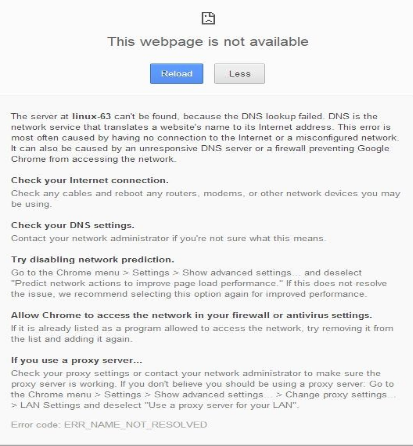 This webpage is not available

Reload

Less

The server at linux-63 can't be found, because the DNS lookup failed. DNS is the network service that translates a website's name to its Internet address. This error is most often caused by having no connection to the Internet or a misconfigured network. It can also be caused by an unresponsive DNS server or a firewall preventing Google Chrome from accessing the network.

Check your Internet connection.
Check any cables and reboot any routers, modems, or other network devices you may be using.

Check your DNS settings.
Contact your network administrator if you're not sure what this means.

Try disabling network prediction.
Go to the Chrome menu > Settings > Show advanced settings... and deselect "Predict network actions to improve page load performance." If this does not resolve the issue, we recommend selecting this option again for improved performance.

Allow Chrome to access the network in your firewall or antivirus settings.
If it is already listed as a program allowed to access the network, try removing it from the list and adding it again.

If you use a proxy server...
Check your proxy settings or contact your network administrator to make sure the proxy server is working. If you don't believe you should be using a proxy server: Go to the Chrome menu > Settings > Show advanced settings... > Change proxy settings... > LAN Settings and deselect "Use a proxy server for your LAN".

Error code: ERR_NAME_NOT_RESOLVED